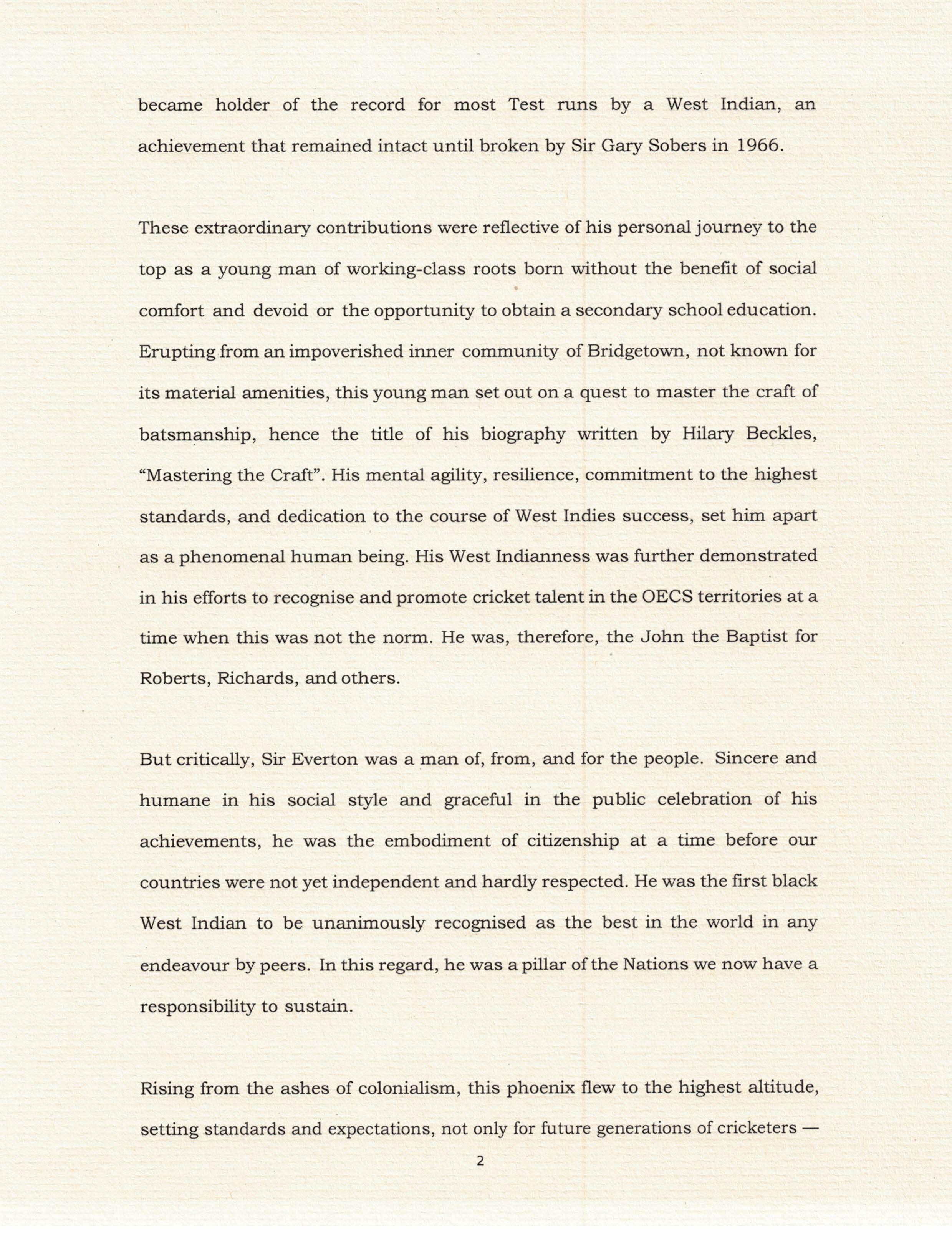 became holder of the record for most Test runs by a West Indian, an achievement that remained intact until broken by Sir Gary Sobers in 1966.

These extraordinary contributions were reflective of his personal journey to the top as a young man of working-class roots born without the benefit of social comfort and devoid or the opportunity to obtain a secondary school education. Erupting from an impoverished inner community of Bridgetown, not known for its material amenities, this young man set out on a quest to master the craft of batsmanship, hence the title of his biography written by Hilary Beckles, “Mastering the Craft”. His mental agility, resilience, commitment to the highest standards, and dedication to the course of West Indies success, set him apart as a phenomenal human being. His West Indianness was further demonstrated in his efforts to recognise and promote cricket talent in the OECS territories at a time when this was not the norm. He was, therefore, the John the Baptist for Roberts, Richards, and others.

But critically, Sir Everton was a man of, from, and for the people. Sincere and humane in his social style and graceful in the public celebration of his achievements, he was the embodiment of citizenship at a time before our countries were not yet independent and hardly respected. He was the first black West Indian to be unanimously recognised as the best in the world in any endeavour by peers. In this regard, he was a pillar of the Nations we now have a responsibility to sustain.

Rising from the ashes of colonialism, this phoenix flew to the highest altitude, setting standards and expectations, not only for future generations of cricketers —

2